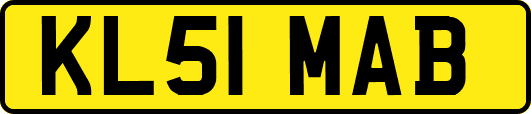 KL51 MAB